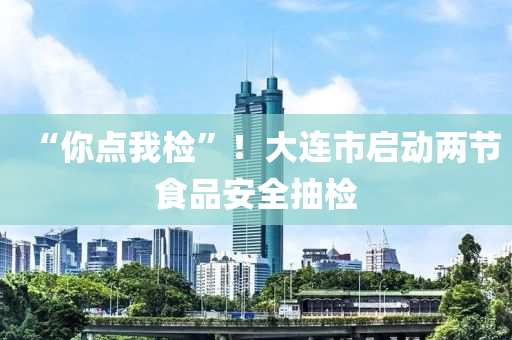 “你点我检”！大连市启动两节食品安全抽检